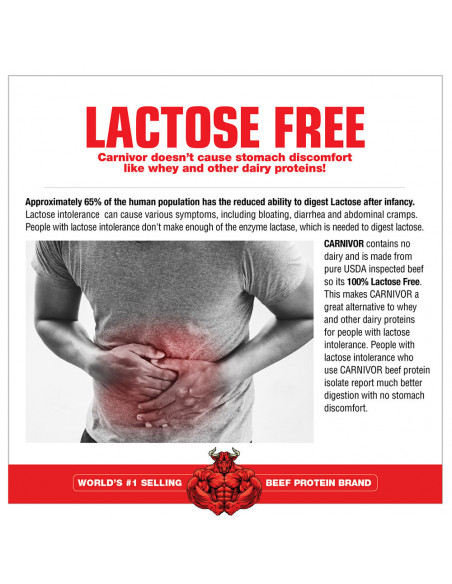 LACTOSE FREE

Carnivor doesn't cause stomach discomfort like whey and other dairy proteins!

Approximately 65% of the human population has the reduced ability to digest Lactose after infancy. Lactose intolerance can cause various symptoms, including bloating, diarrhea and abdominal cramps. People with lactose intolerance don't make enough of the enzyme lactase, which is needed to digest lactose.

CARNIVOR contains no dairy and is made from pure USDA inspected beef so its 100% Lactose Free. This makes CARNIVOR a great alternative to whey and other dairy proteins for people with lactose intolerance. People with lactose intolerance who use CARNIVOR beef protein isolate report much better digestion with no stomach discomfort.

WORLD'S #1 SELLING BEEF PROTEIN BRAND